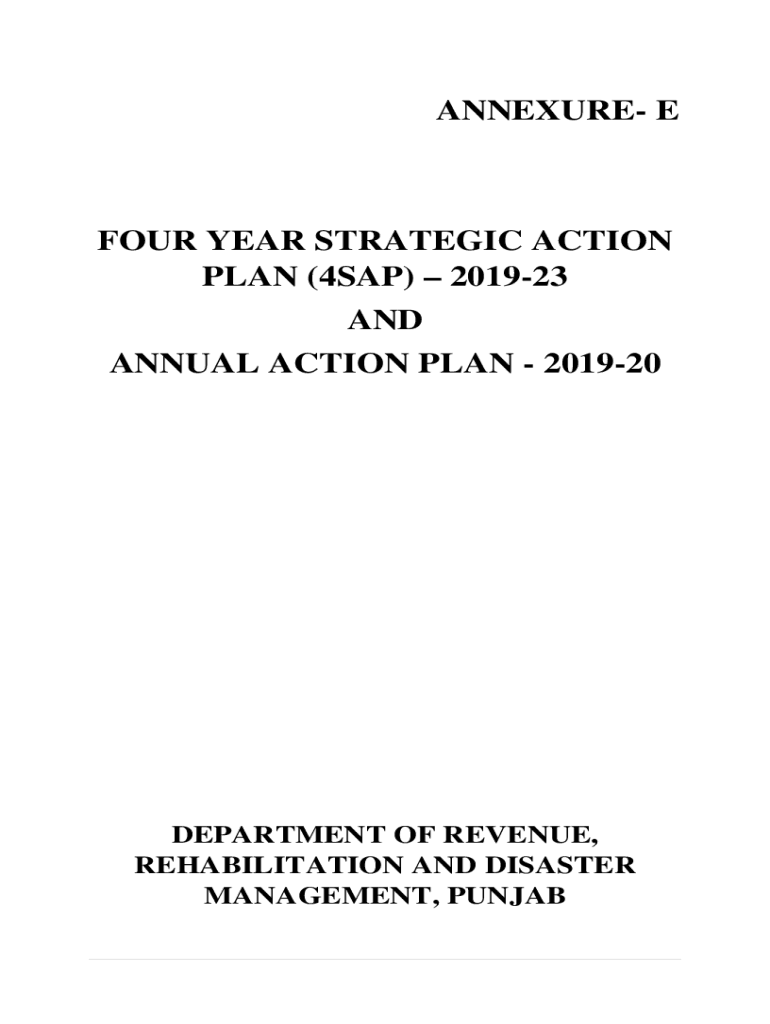 ANNEXURE- E

FOUR YEAR STRATEGIC ACTION PLAN (4SAP) – 2019-23
AND
ANNUAL ACTION PLAN - 2019-20

DEPARTMENT OF REVENUE, REHABILITATION AND DISASTER MANAGEMENT, PUNJAB